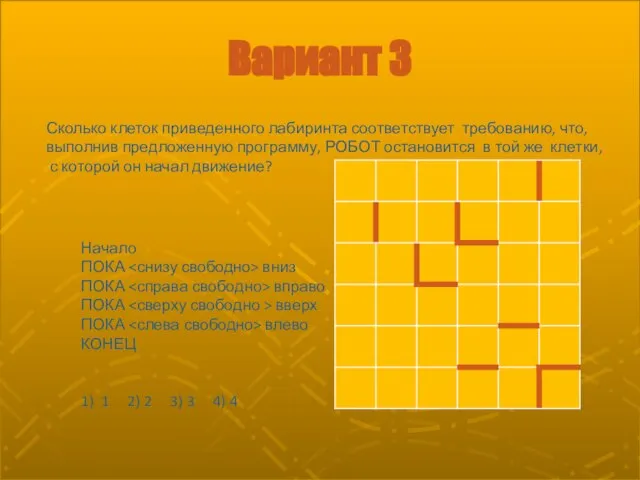 Вариант 3

Сколько клеток приведенного лабиринта соответствует требованию, что, выполнив предложенную программу, РОБОТ остановится в той же клетки, с которой он начал движение?

Начало
ПОКА <снизу свободно> вниз
ПОКА <справа свободно> вправо
ПОКА <сверху свободно > вверх
ПОКА <слева свободно> влево
КОНЕЦ

1) 1 2) 2 3) 3 4) 4